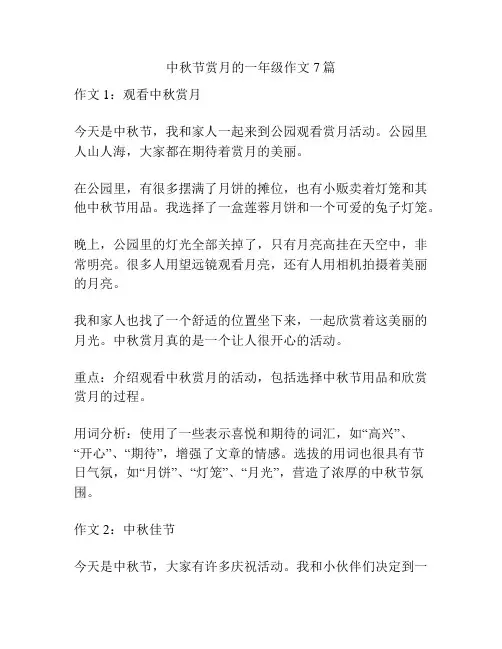 中秋节赏月的一年级作文 7 篇

作文 1：观看中秋赏月

今天是中秋节，我和家人一起来到公园观看赏月活动。公园里人山人海，大家都在期待着赏月的美丽。

在公园里，有很多摆满了月饼的摊位，也有小贩卖着灯笼和其他中秋节用品。我选择了一盒莲蓉月饼和一个可爱的兔子灯笼。

晚上，公园里的灯光全部关掉了，只有月亮高挂在天空中，非常明亮。很多人用望远镜观看月亮，还有人用相机拍摄着美丽的月亮。

我和家人也找了一个舒适的位置坐下来，一起欣赏着这美丽的月光。中秋赏月真的是一个让人很开心的活动。

重点：介绍观看中秋赏月的活动，包括选择中秋节用品和欣赏赏月的过程。

用词分析：使用了一些表示喜悦和期待的词汇，如“高兴”、“开心”、“期待”，增强了文章的情感。选拔的用词也很具有节日气氛，如“月饼”、“灯笼”、“月光”，营造了浓厚的中秋节氛围。

作文 2：中秋佳节

今天是中秋节，大家有许多庆祝活动。我和小伙伴们决定到一